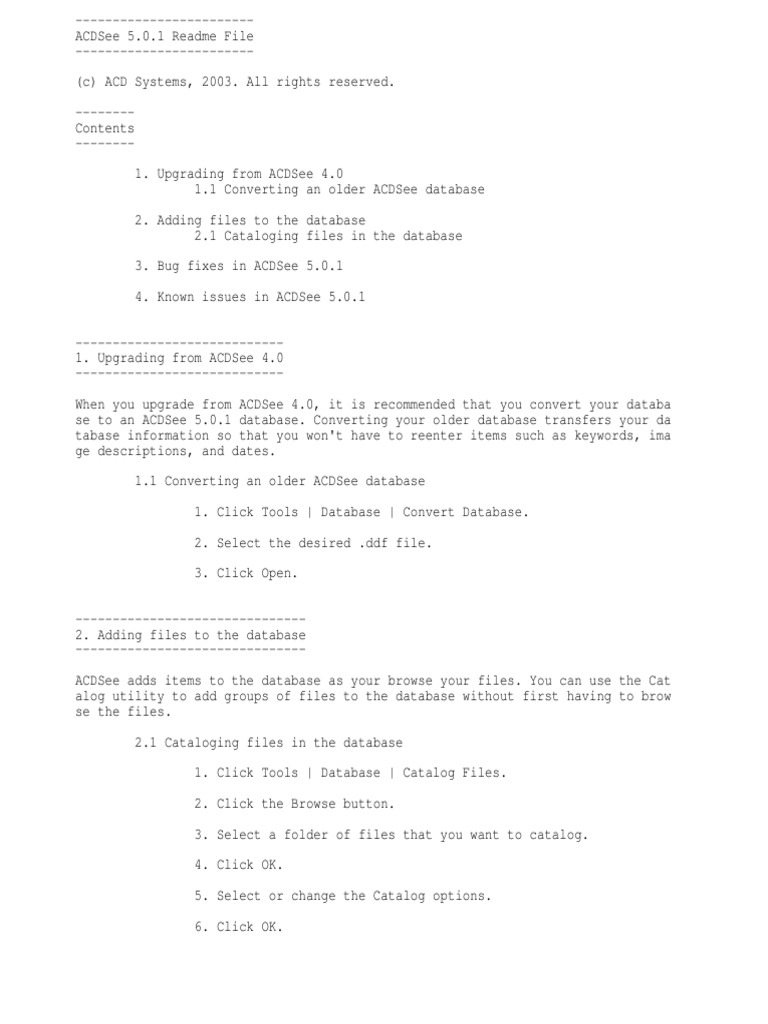 ------------------------
ACDSee 5.0.1 Readme File
------------------------

(c) ACD Systems, 2003. All rights reserved.

--------
Contents
--------

1. Upgrading from ACDSee 4.0
1.1 Converting an older ACDSee database

2. Adding files to the database
2.1 Cataloging files in the database

3. Bug fixes in ACDSee 5.0.1

4. Known issues in ACDSee 5.0.1

----------------------------
1. Upgrading from ACDSee 4.0
----------------------------

When you upgrade from ACDSee 4.0, it is recommended that you convert your databa se to an ACDSee 5.0.1 database. Converting your older database transfers your da tabase information so that you won't have to reenter items such as keywords, ima ge descriptions, and dates.

1.1 Converting an older ACDSee database

1. Click Tools | Database | Convert Database.

2. Select the desired .ddf file.

3. Click Open.

-------------------------------
2. Adding files to the database
-------------------------------

ACDSee adds items to the database as your browse your files. You can use the Cat alog utility to add groups of files to the database without first having to brow se the files.

2.1 Cataloging files in the database

1. Click Tools | Database | Catalog Files.

2. Click the Browse button.

3. Select a folder of files that you want to catalog.

4. Click OK.

5. Select or change the Catalog options.

6. Click OK.